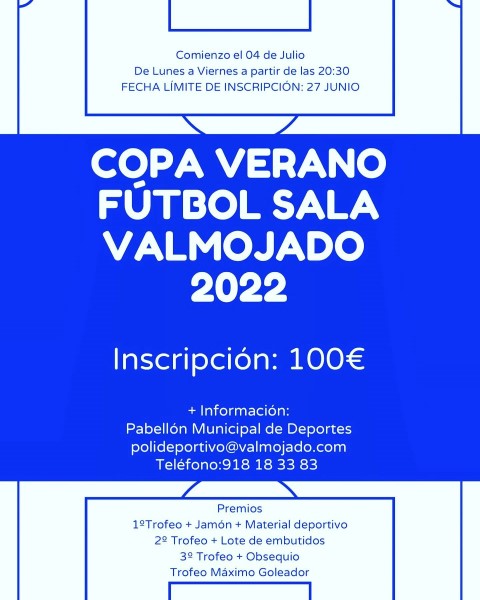 Comienzo el 04 de Julio
De Lunes a Viernes a partir de las 20:30
FECHA LÍMITE DE INSCRIPCIÓN: 27 JUNIO

COPA VERANO FÚTBOL SALA VALMOJADO 2022

Inscripción: 100€

+ Información:
Pabellón Municipal de Deportes
polideportivo@valmojado.com
Teléfono:918 18 33 83

Premios
1ºTrofeo + Jamón + Material deportivo
2º Trofeo + Lote de embutidos
3º Trofeo + Obsequio
Trofeo Máximo Goleador